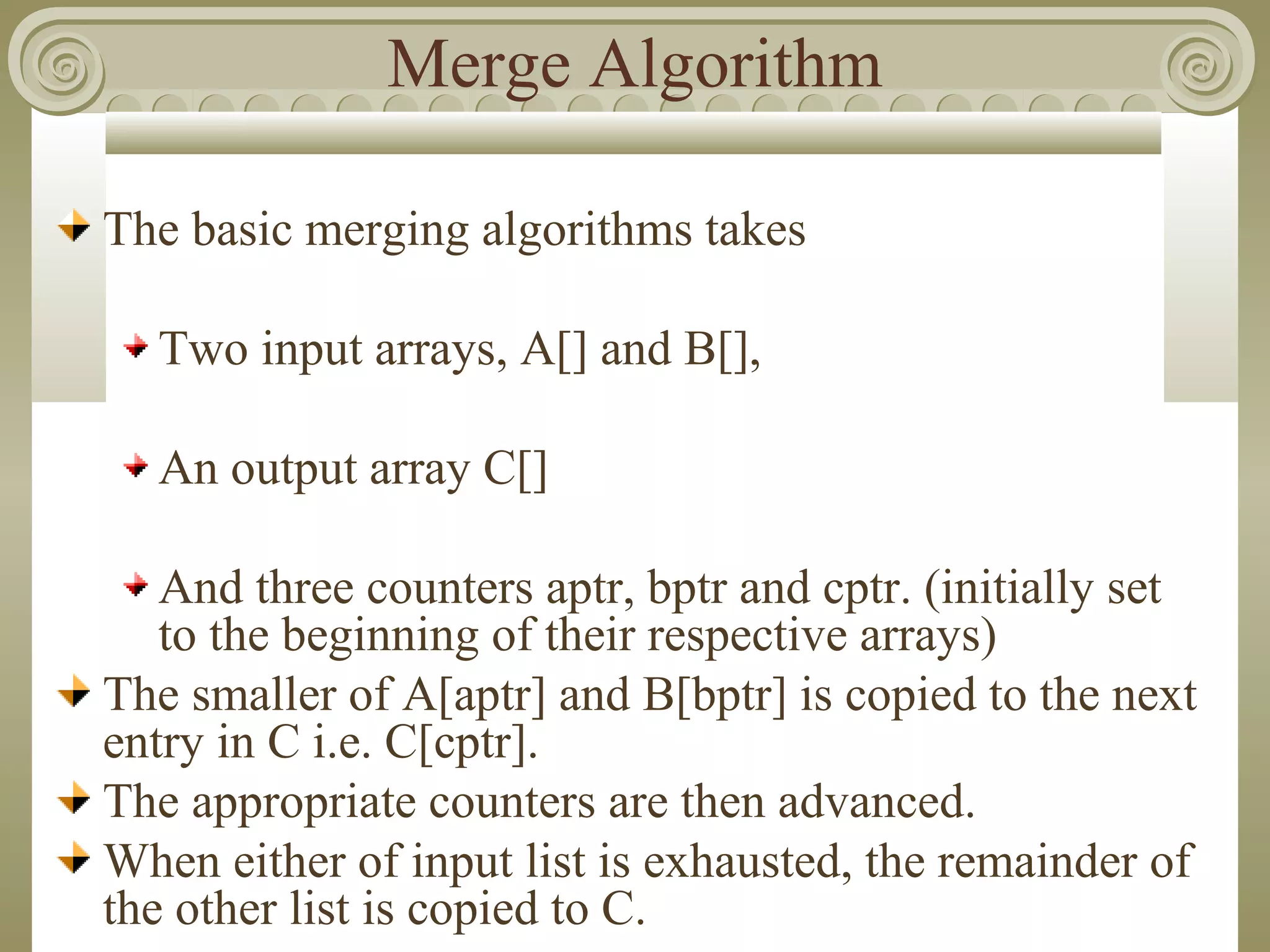 Merge Algorithm

The basic merging algorithms takes

Two input arrays, A[] and B[],

An output array C[]

And three counters aptr, bptr and cptr. (initially set to the beginning of their respective arrays)

The smaller of A[aptr] and B[bptr] is copied to the next entry in C i.e. C[cptr].

The appropriate counters are then advanced.

When either of input list is exhausted, the remainder of the other list is copied to C.